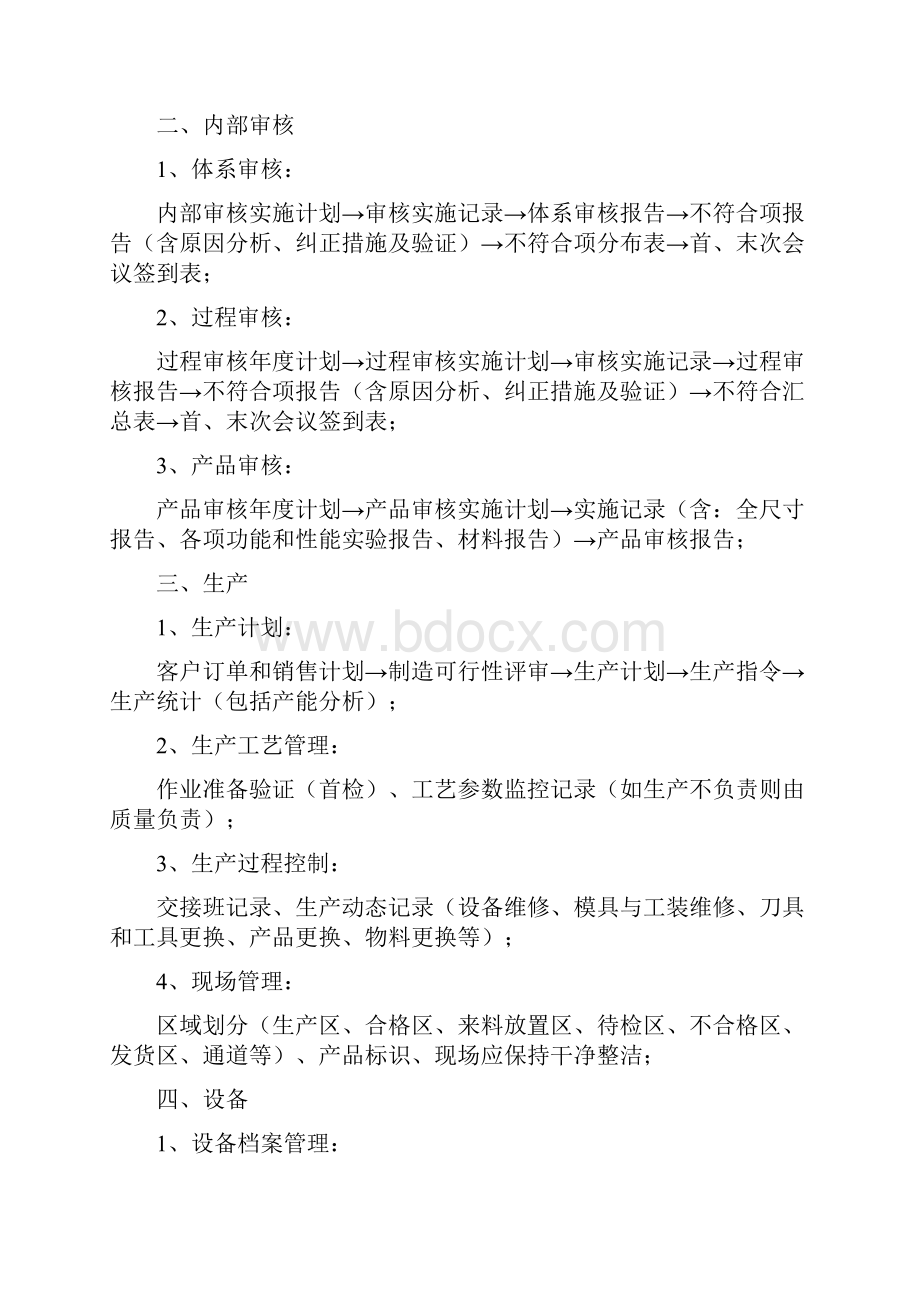 二、内部审核

1、体系审核：

内部审核实施计划→审核实施记录→体系审核报告→不符合项报告（含原因分析、纠正措施及验证）→不符合项分布表→首、末次会议签到表；

2、过程审核：

过程审核年度计划→过程审核实施计划→审核实施记录→过程审核报告→不符合项报告（含原因分析、纠正措施及验证）→不符合汇总表→首、末次会议签到表；

3、产品审核：

产品审核年度计划→产品审核实施计划→实施记录（含：全尺寸报告、各项功能和性能实验报告、材料报告）→产品审核报告；

三、生产

1、生产计划：

www.bdocx.com

客户订单和销售计划→制造可行性评审→生产计划→生产指令→生产统计（包括产能分析）；

2、生产工艺管理：

作业准备验证（首检）、工艺参数监控记录（如生产不负责则由质量负责）；

3、生产过程控制：

交接班记录、生产动态记录（设备维修、模具与工装维修、刀具和工具更换、产品更换、物料更换等）；

4、现场管理：

区域划分（生产区、合格区、来料放置区、待检区、不合格区、发货区、通道等）、产品标识、现场应保持干净整洁；

四、设备

1、设备档案管理：